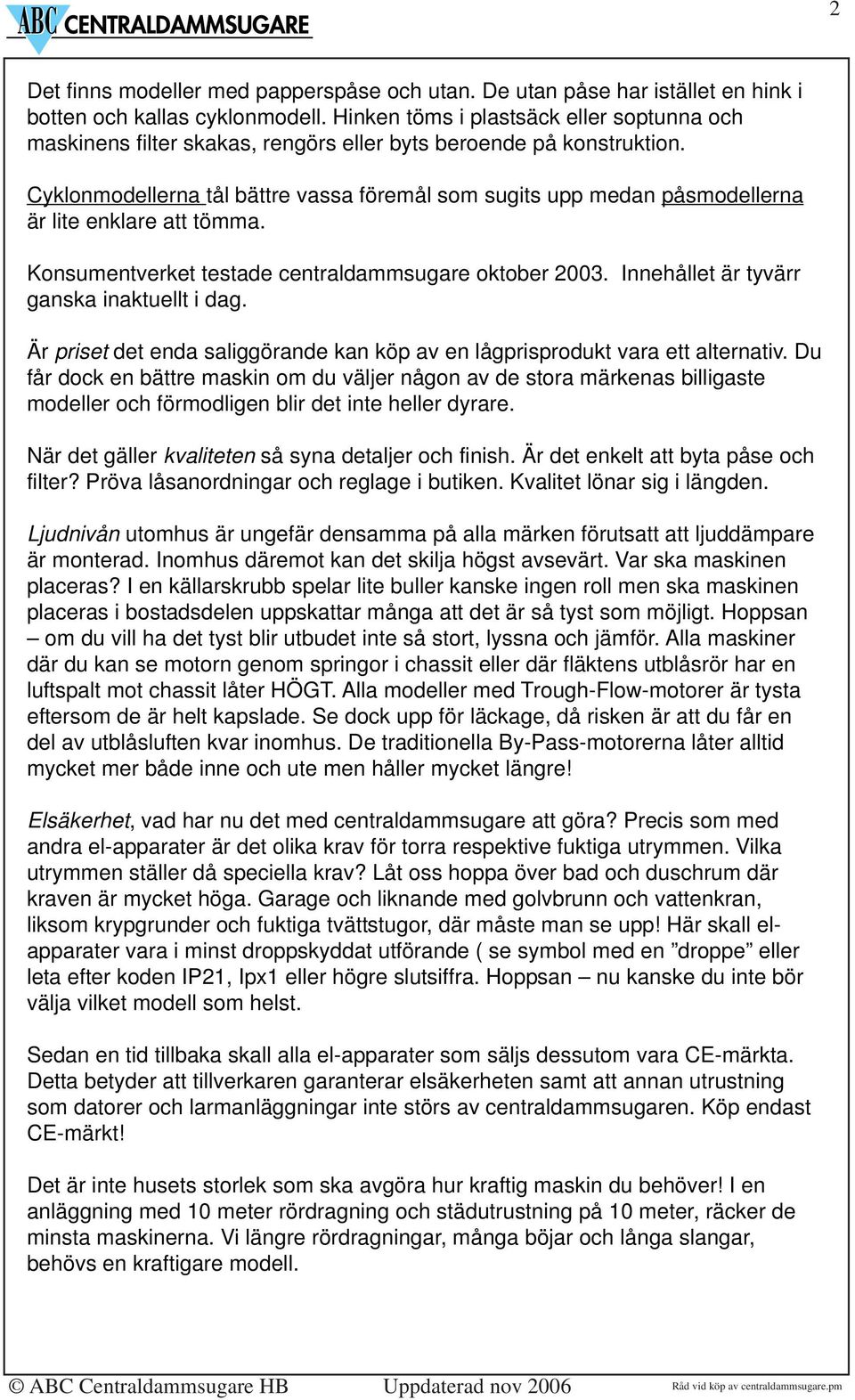 ABC CENTRALDAMMSUGARE

2

Det finns modeller med papperspåse och utan. De utan påse har istället en hink i botten och kallas cyklonmodell. Hinken töms i plastsäck eller soptunna och maskinens filter skakas, rengörs eller byts beroende på konstruktion.

Cyklonmodellerna tål bättre vassa föremål som sugits upp medan påsmodellerna är lite enklare att tömma.

Konsumentverket testade centraldammsugare oktober 2003. Innehållet är tyvärr ganska inaktuellt i dag.

Är priset det enda saliggörande kan köp av en lågprisprodukt vara ett alternativ. Du får dock en bättre maskin om du väljer någon av de stora märkenas billigaste modeller och förmodligen blir det inte heller dyrare.

När det gäller kvaliteten så syna detaljer och finish. Är det enkelt att byta påse och filter? Pröva låsanordningar och reglage i butiken. Kvalitet lönar sig i längden.

Ljudnivån utomhus är ungefär densamma på alla märken förutsatt att ljuddämpare är monterad. Inomhus däremot kan det skilja högst avsevärt. Var ska maskinen placeras? I en källarskrubb spelar lite buller kanske ingen roll men ska maskinen placeras i bostadsdelen uppskattar många att det är så tyst som möjligt. Hoppsan – om du vill ha det tyst blir utbudet inte så stort, lyssna och jämför. Alla maskiner där du kan se motorn genom springor i chassit eller där fläktens utblåsrör har en luftspalt mot chassit låter HÖGT. Alla modeller med Trough-Flow-motorer är tysta eftersom de är helt kapslade. Se dock upp för läckage, då risken är att du får en del av utblåsluften kvar inomhus. De traditionella By-Pass-motorerna låter alltid mycket mer både inne och ute men håller mycket längre!

Elsäkerhet, vad har nu det med centraldammsugare att göra? Precis som med andra el-apparater är det olika krav för torra respektive fuktiga utrymmen. Vilka utrymmen ställer då speciella krav? Låt oss hoppa över bad och duschrum där kraven är mycket höga. Garage och liknande med golvbrunn och vattenkran, liksom krypgrunder och fuktiga tvättstugor, där måste man se upp! Här skall el-apparater vara i minst droppskyddat utförande ( se symbol med en ”droppe” eller leta efter koden IP21, Ipx1 eller högre slutsiffra. Hoppsan – nu kanske du inte bör välja vilket modell som helst.

Sedan en tid tillbaka skall alla el-apparater som säljs dessutom vara CE-märkta. Detta betyder att tillverkaren garanterar elsäkerheten samt att annan utrustning som datorer och larmanläggningar inte störs av centraldammsugaren. Köp endast CE-märkt!

Det är inte husets storlek som ska avgöra hur kraftig maskin du behöver! I en anläggning med 10 meter rördragning och städutrustning på 10 meter, räcker de minsta maskinerna. Vi längre rördragningar, många böjar och långa slangar, behövs en kraftigare modell.

© ABC Centraldammsugare HB Uppdaterad nov 2006 Råd vid köp av centraldammsugare.pm